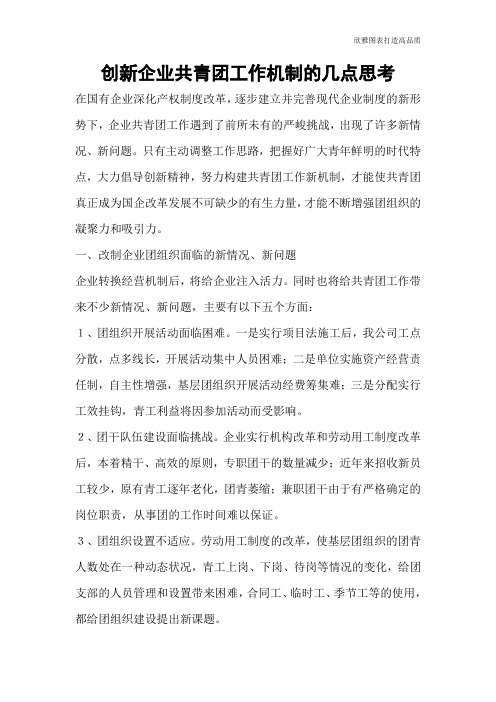 欣雅图表打造高品质

创新企业共青团工作机制的几点思考

在国有企业深化产权制度改革，逐步建立并完善现代企业制度的新形势下，企业共青团工作遇到了前所未有的严峻挑战，出现了许多新情况、新问题。只有主动调整工作思路，把握好广大青年鲜明的时代特点，大力倡导创新精神，努力构建共青团工作新机制，才能使共青团真正成为国企改革发展不可缺少的有生力量，才能不断增强团组织的凝聚力和吸引力。

一、改制企业团组织面临的新情况、新问题

企业转换经营机制后，将给企业注入活力。同时也将给共青团工作带来不少新情况、新问题，主要有以下五个方面：

1、团组织开展活动面临困难。一是实行项目法施工后，我公司工点分散，点多线长，开展活动集中人员困难；二是单位实施资产经营责任制，自主性增强，基层团组织开展活动经费筹集难；三是分配实行工效挂钩，青工利益将因参加活动而受影响。

2、团干队伍建设面临挑战。企业实行机构改革和劳动用工制度改革后，本着精干、高效的原则，专职团干的数量减少；近年来招收新员工较少，原有青工逐年老化，团青萎缩；兼职团干由于有严格确定的岗位职责，从事团的工作时间难以保证。

3、团组织设置不适应。劳动用工制度的改革，使基层团组织的团青人数处在一种动态状况，青工上岗、下岗、待岗等情况的变化，给团支部的人员管理和设置带来困难，合同工、临时工、季节工等的使用，都给团组织建设提出新课题。